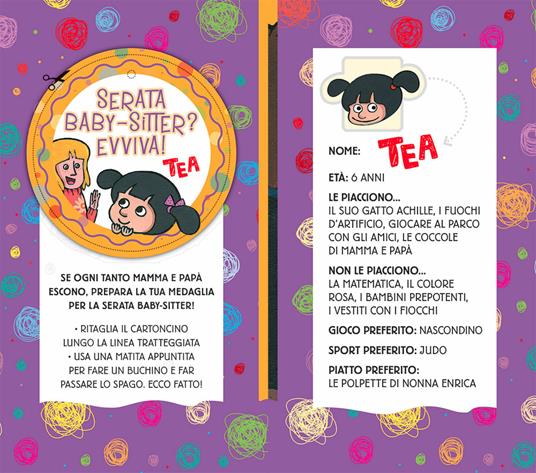 SERATA BABY-SITTER? EVVIVA!
TEA

SE OGNI TANTO MAMMA E PAPÀ ESCONO, PREPARA LA TUA MEDAGLIA PER LA SERATA BABY-SITTER!

• RITAGLIA IL CARTONCINO LUNGO LA LINEA TRATTEGGIATA
• USA UNA MATITA APPUNTITA PER FARE UN BUCHINO E FAR PASSARE LO SPAGO. ECCO FATTO!

NOME: TEA

ETÀ: 6 ANNI

LE PIACCIONO...
IL SUO GATTO ACHILLE, I FUOCHI D'ARTIFICIO, GIOCARE AL PARCO CON GLI AMICI, LE COCCOLE DI MAMMA E PAPÀ

NON LE PIACCIONO...
LA MATEMATICA, IL COLORE ROSA, I BAMBINI PREPOTENTI, I VESTITI CON I FIOCCHI

GIOCO PREFERITO: NASCONDINO

SPORT PREFERITO: JUDO

PIATTO PREFERITO:
LE POLPETTE DI NONNA ENRICA